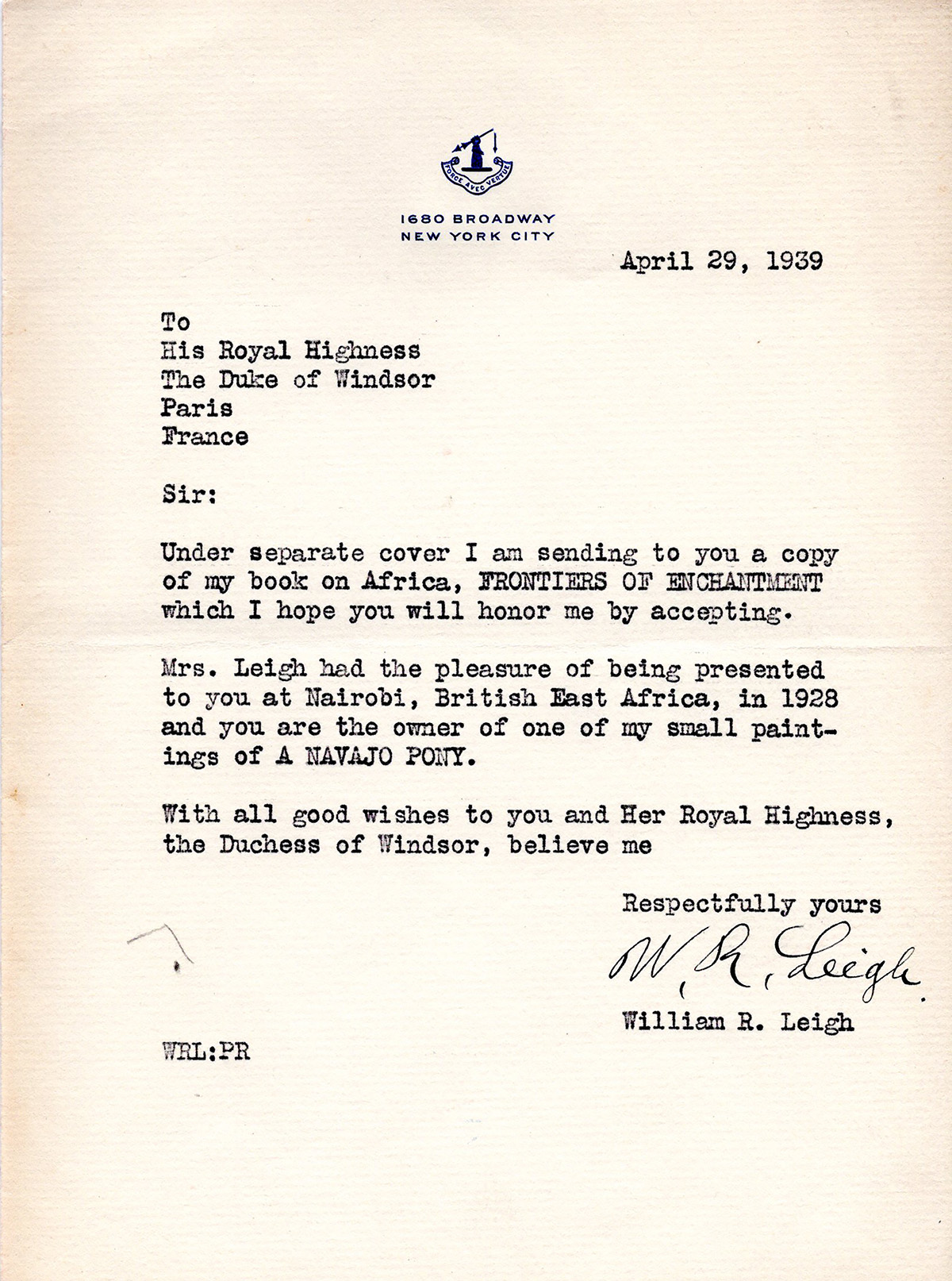 FORCE AVEC VERTUE

1680 BROADWAY
NEW YORK CITY

April 29, 1939

To
His Royal Highness
The Duke of Windsor
Paris
France

Sir:

Under separate cover I am sending to you a copy of my book on Africa, FRONTIERS OF ENCHANTMENT which I hope you will honor me by accepting.

Mrs. Leigh had the pleasure of being presented to you at Nairobi, British East Africa, in 1928 and you are the owner of one of my small paintings of A NAVAJO PONY.

With all good wishes to you and Her Royal Highness, the Duchess of Windsor, believe me

Respectfully yours

W. R. Leigh

William R. Leigh

WRL:PR